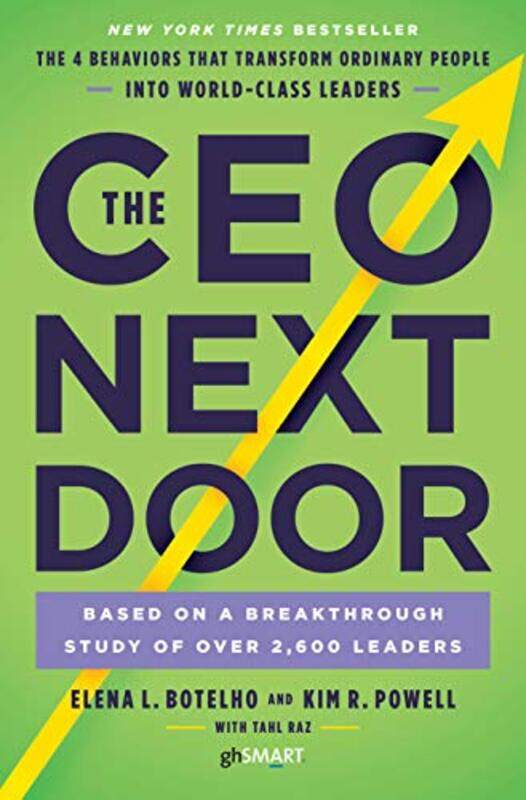 NEW YORK TIMES BESTSELLER

THE 4 BEHAVIORS THAT TRANSFORM ORDINARY PEOPLE INTO WORLD-CLASS LEADERS

THE CEO NEXT DOOR

BASED ON A BREAKTHROUGH STUDY OF OVER 2,600 LEADERS

ELENA L. BOTELHO AND KIM R. POWELL

WITH TAHL RAZ

ghSMART